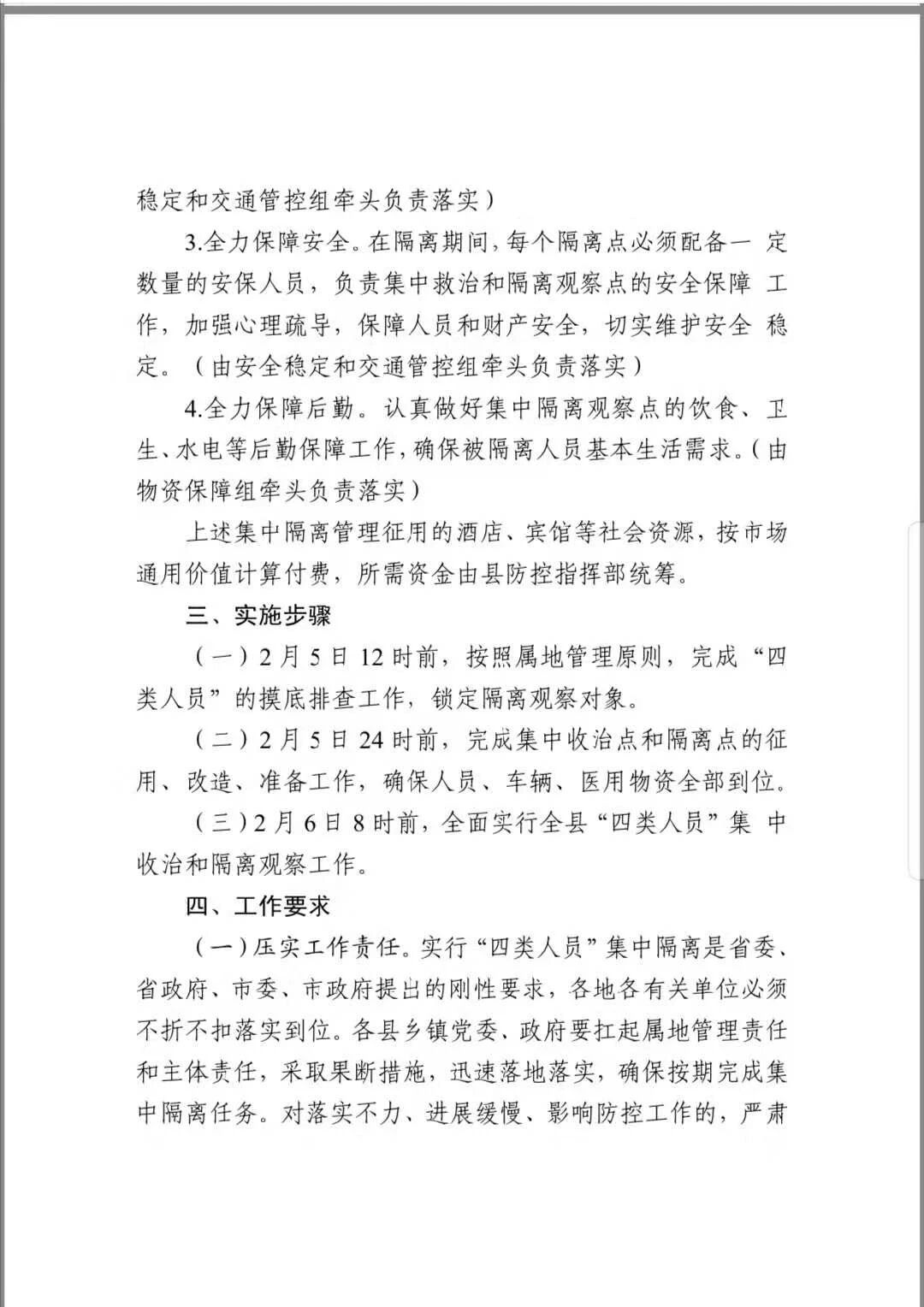 稳定和交通管控组牵头负责落实）

3.全力保障安全。在隔离期间，每个隔离点必须配备一定数量的安保人员，负责集中救治和隔离观察点的安全保障工作，加强心理疏导，保障人员和财产安全，切实维护安全稳定。（由安全稳定和交通管控组牵头负责落实）

4.全力保障后勤。认真做好集中隔离观察点的饮食、卫生、水电等后勤保障工作，确保被隔离人员基本生活需求。（由物资保障组牵头负责落实）

上述集中隔离管理征用的酒店、宾馆等社会资源，按市场通用价值计算付费，所需资金由县防控指挥部统筹。

三、实施步骤

（一）2月5日12时前，按照属地管理原则，完成“四类人员”的摸底排查工作，锁定隔离观察对象。

（二）2月5日24时前，完成集中收治点和隔离点的征用、改造、准备工作，确保人员、车辆、医用物资全部到位。

（三）2月6日8时前，全面实行全县“四类人员”集中收治和隔离观察工作。

四、工作要求

（一）压实工作责任。实行“四类人员”集中隔离是省委、省政府、市委、市政府提出的刚性要求，各地各有关单位必须不折不扣落实到位。各县乡镇党委、政府要扛起属地管理责任和主体责任，采取果断措施，迅速落地落实，确保按期完成集中隔离任务。对落实不力、进展缓慢、影响防控工作的，严肃